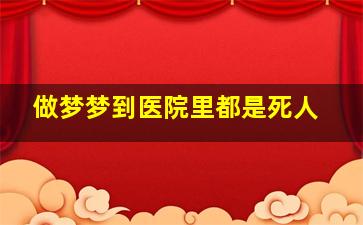 做梦梦到医院里都是死人